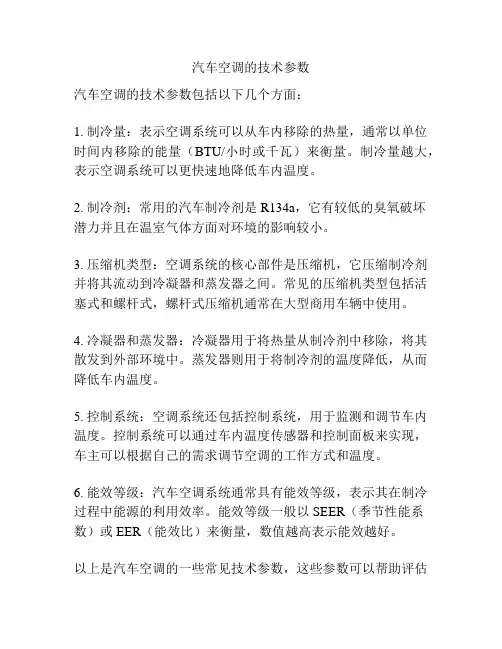 汽车空调的技术参数

汽车空调的技术参数包括以下几个方面：

1. 制冷量：表示空调系统可以从车内移除的热量，通常以单位时间内移除的能量（BTU/小时或千瓦）来衡量。制冷量越大，表示空调系统可以更快速地降低车内温度。

2. 制冷剂：常用的汽车制冷剂是 R134a，它有较低的臭氧破坏潜力并且在温室气体方面对环境的影响较小。

3. 压缩机类型：空调系统的核心部件是压缩机，它压缩制冷剂并将其流动到冷凝器和蒸发器之间。常见的压缩机类型包括活塞式和螺杆式，螺杆式压缩机通常在大型商用车辆中使用。

4. 冷凝器和蒸发器：冷凝器用于将热量从制冷剂中移除，将其散发到外部环境中。蒸发器则用于将制冷剂的温度降低，从而降低车内温度。

5. 控制系统：空调系统还包括控制系统，用于监测和调节车内温度。控制系统可以通过车内温度传感器和控制面板来实现，车主可以根据自己的需求调节空调的工作方式和温度。

6. 能效等级：汽车空调系统通常具有能效等级，表示其在制冷过程中能源的利用效率。能效等级一般以 SEER（季节性能系数）或 EER（能效比）来衡量，数值越高表示能效越好。

以上是汽车空调的一些常见技术参数，这些参数可以帮助评估